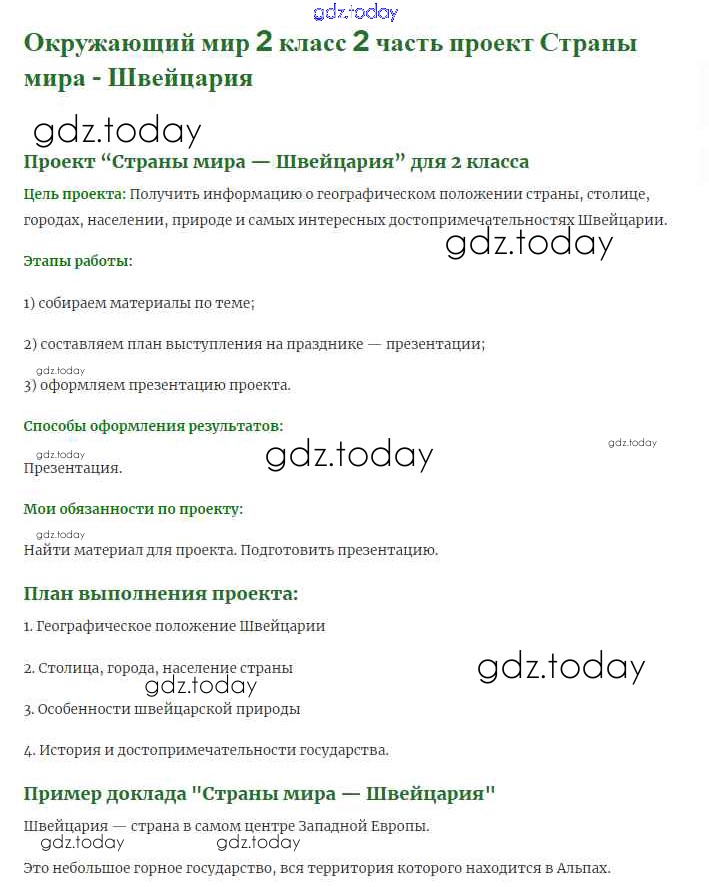 gdz.today

Окружающий мир 2 класс 2 часть проект Страны мира - Швейцария

gdz.today

Проект “Страны мира — Швейцария” для 2 класса

Цель проекта: Получить информацию о географическом положении страны, столице, городах, населении, природе и самых интересных достопримечательностях Швейцарии.

gdz.today

Этапы работы:

1) собираем материалы по теме;

2) составляем план выступления на празднике — презентации;

gdz.today

3) оформляем презентацию проекта.

Способы оформления результатов:

gdz.today gdz.today gdz.today

Презентация.

Мои обязанности по проекту:

gdz.today

Найти материал для проекта. Подготовить презентацию.

План выполнения проекта:

1. Географическое положение Швейцарии

2. Столица, города, население страны

gdz.today gdz.today

3. Особенности швейцарской природы

4. История и достопримечательности государства.

Пример доклада "Страны мира — Швейцария"

Швейцария — страна в самом центре Западной Европы.

gdz.today gdz.today

Это небольшое горное государство, вся территория которого находится в Альпах.